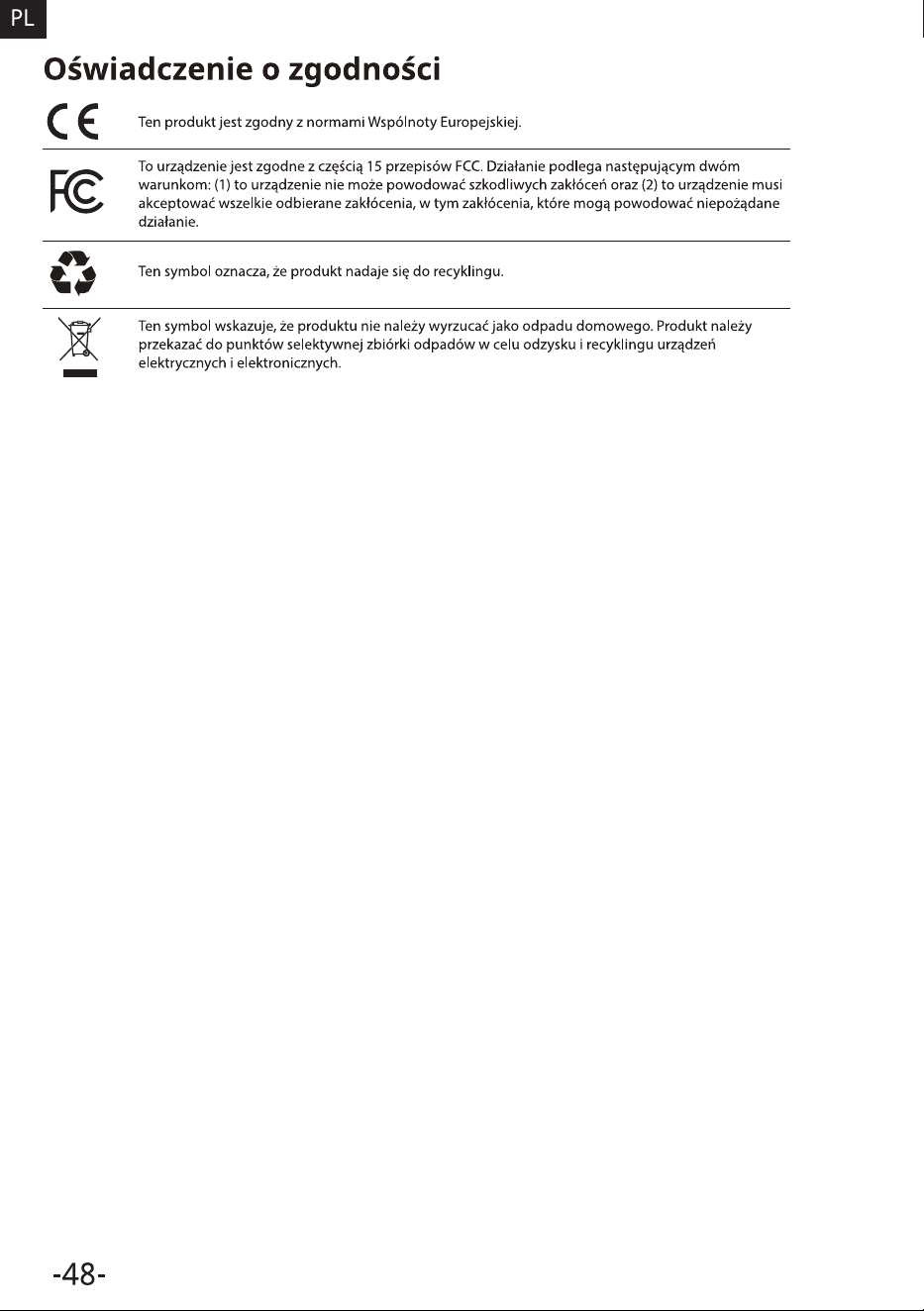 PL

Oświadczenie o zgodności

CE

Ten produkt jest zgodny z normami Wspólnoty Europejskiej.

FC

To urządzenie jest zgodne z częścią 15 przepisów FCC. Działanie podlega następującym dwóm warunkom: (1) to urządzenie nie może powodować szkodliwych zakłóceń oraz (2) to urządzenie musi akceptować wszelkie odbierane zakłócenia, w tym zakłócenia, które mogą powodować niepożądane działanie.

Ten symbol oznacza, że produkt nadaje się do recyklingu.

Ten symbol wskazuje, że produktu nie należy wyrzucać jako odpadu domowego. Produkt należy przekazać do punktów selektywnej zbiórki odpadów w celu odzysku i recyklingu urządzeń elektrycznych i elektronicznych.

-48-